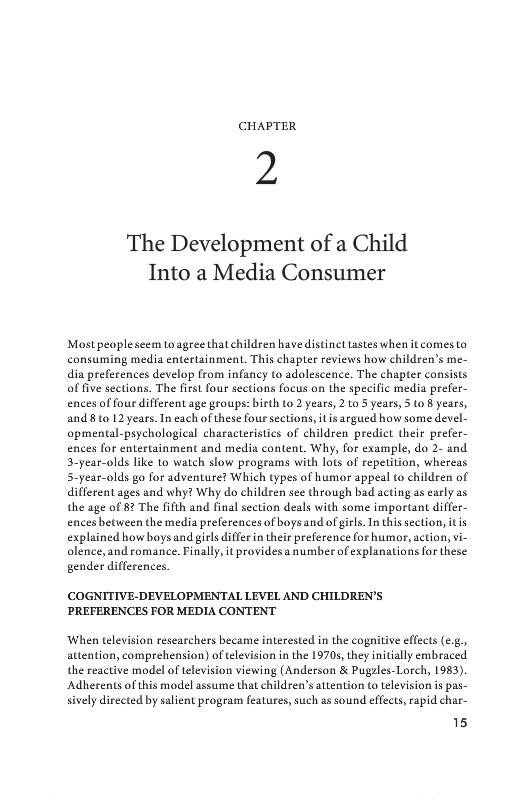 CHAPTER

2

The Development of a Child Into a Media Consumer

Most people seem to agree that children have distinct tastes when it comes to consuming media entertainment. This chapter reviews how children's media preferences develop from infancy to adolescence. The chapter consists of five sections. The first four sections focus on the specific media preferences of four different age groups: birth to 2 years, 2 to 5 years, 5 to 8 years, and 8 to 12 years. In each of these four sections, it is argued how some developmental-psychological characteristics of children predict their preferences for entertainment and media content. Why, for example, do 2- and 3-year-olds like to watch slow programs with lots of repetition, whereas 5-year-olds go for adventure? Which types of humor appeal to children of different ages and why? Why do children see through bad acting as early as the age of 8? The fifth and final section deals with some important differences between the media preferences of boys and of girls. In this section, it is explained how boys and girls differ in their preference for humor, action, violence, and romance. Finally, it provides a number of explanations for these gender differences.

COGNITIVE-DEVELOPMENTAL LEVEL AND CHILDREN'S PREFERENCES FOR MEDIA CONTENT

When television researchers became interested in the cognitive effects (e.g., attention, comprehension) of television in the 1970s, they initially embraced the reactive model of television viewing (Anderson & Pugzles-Lorch, 1983). Adherents of this model assume that children's attention to television is passively directed by salient program features, such as sound effects, rapid char-

15